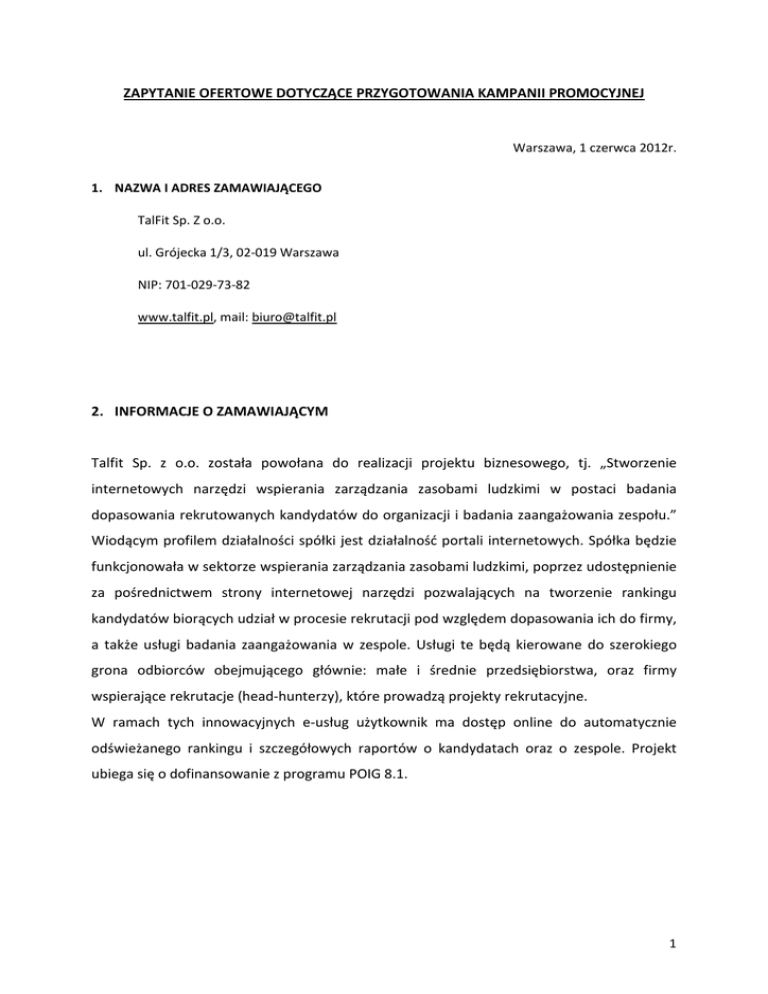 ZAPYTANIE OFERTOWE DOTYCZĄCE PRZYGOTOWANIA KAMPANII PROMOCYJNEJ

Warszawa, 1 czerwca 2012r.

1. NAZWA I ADRES ZAMAWIAJĄCEGO

TalFit Sp. Z o.o.

ul. Grójecka 1/3, 02-019 Warszawa

NIP: 701-029-73-82

www.talfit.pl, mail: biuro@talfit.pl

2. INFORMACJE O ZAMAWIAJĄCYM

Talfit Sp. z o.o. została powołana do realizacji projektu biznesowego, tj. „Stworzenie internetowych narzędzi wspierania zarządzania zasobami ludzkimi w postaci badania dopasowania rekrutowanych kandydatów do organizacji i badania zaangażowania zespołu.” Wiodącym profilem działalności spółki jest działalność portali internetowych. Spółka będzie funkcjonowała w sektorze wspierania zarządzania zasobami ludzkimi, poprzez udostępnienie za pośrednictwem strony internetowej narzędzi pozwalających na tworzenie rankingu kandydatów biorących udział w procesie rekrutacji pod względem dopasowania ich do firmy, a także usługi badania zaangażowania w zespole. Usługi te będą kierowane do szerokiego grona odbiorców obejmującego głównie: małe i średnie przedsiębiorstwa, oraz firmy wspierające rekrutacje (head-hunterzy), które prowadzą projekty rekrutacyjne.
W ramach tych innowacyjnych e-usług użytkownik ma dostęp online do automatycznie odświeżanego rankingu i szczegółowych raportów o kandydatach oraz o zespole. Projekt ubiega się o dofinansowanie z programu POIG 8.1.

1